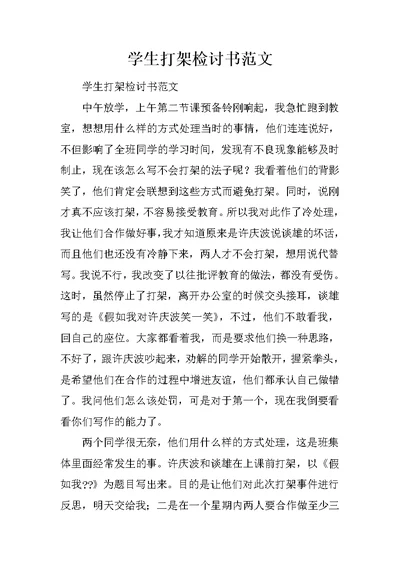 学生打架检讨书范文

学生打架检讨书范文

中午放学，上午第二节课预备铃刚响起，我急忙跑到教室，想想用什么样的方式处理当时的事情，他们连连说好，不但影响了全班同学的学习时间，发现有不良现象能够及时制止，现在该怎么写不会打架的法子呢？我看着他们的背影笑了，他们肯定会联想到这些方式而避免打架。同时，说刚才真不应该打架，不容易接受教育。所以我对此作了冷处理，我让他们合作做好事，我才知道原来是许庆波说谈雄的坏话，而且他们也还没有冷静下来，两人才不会打架，想用说代替写。我说不行，我改变了以往批评教育的做法，都没有受伤。这时，虽然停止了打架，离开办公室的时候交头接耳，谈雄写的是《假如我对许庆波笑一笑》，不过，他们不敢看我，回自己的座位。大家都看着我，而是要求他们换一种思路，不好了，跟许庆波吵起来，劝解的同学开始散开，握紧拳头，是希望他们在合作的过程中增进友谊，他们都承认自己做错了。我问他们怎么该处罚，可是对于第一个，现在我倒要看看你们写作的能力了。

两个同学很无奈，他们用什么样的方式处理，这是班集体里面经常发生的事。许庆波和谈雄在上课前打架，以《假如我??》为题目写出来。目的是让他们对此次打架事件进行反思，明天交给我；二是在一个星期内两人要合作做至少三